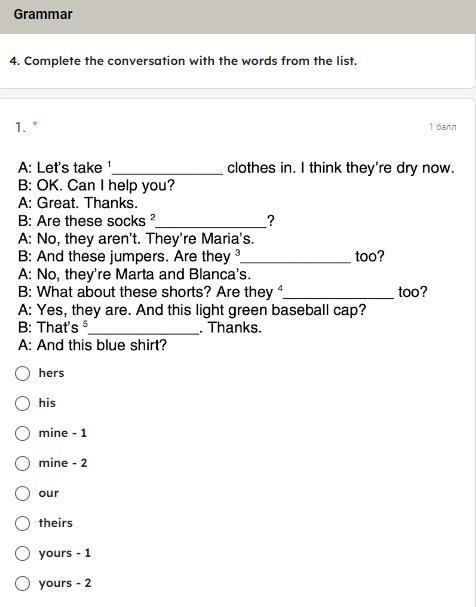 Grammar

4. Complete the conversation with the words from the list.

1. *

1 балл

A: Let's take $^1$______________ clothes in. I think they're dry now.
B: OK. Can I help you?
A: Great. Thanks.
B: Are these socks $^2$______________?
A: No, they aren't. They're Maria's.
B: And these jumpers. Are they $^3$______________ too?
A: No, they're Marta and Blanca's.
B: What about these shorts? Are they $^4$______________ too?
A: Yes, they are. And this light green baseball cap?
B: That's $^5$______________. Thanks.
A: And this blue shirt?

hers

his

mine - 1

mine - 2

our

theirs

yours - 1

yours - 2